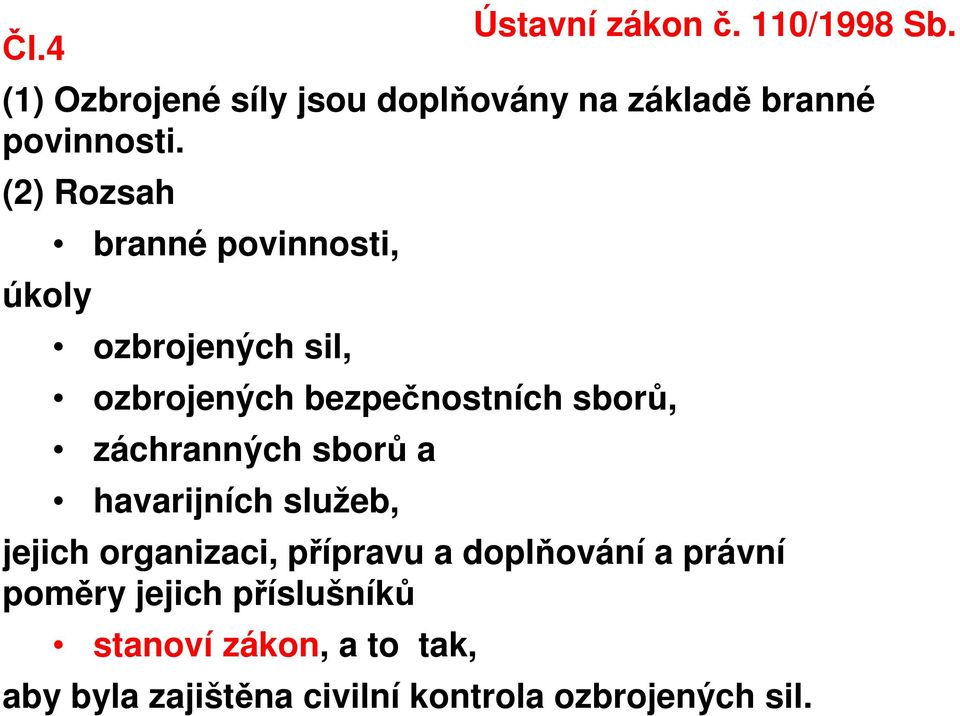 Ústavní zákon č. 110/1998 Sb.
Čl.4

(1) Ozbrojené síly jsou doplňovány na základě branné povinnosti.

(2) Rozsah
• branné povinnosti,
úkoly
• ozbrojených sil,
• ozbrojených bezpečnostních sborů,
• záchranných sborů a
• havarijních služeb,
jejich organizaci, přípravu a doplňování a právní poměry jejich příslušníků
• stanoví zákon, a to tak,
aby byla zajištěna civilní kontrola ozbrojených sil.